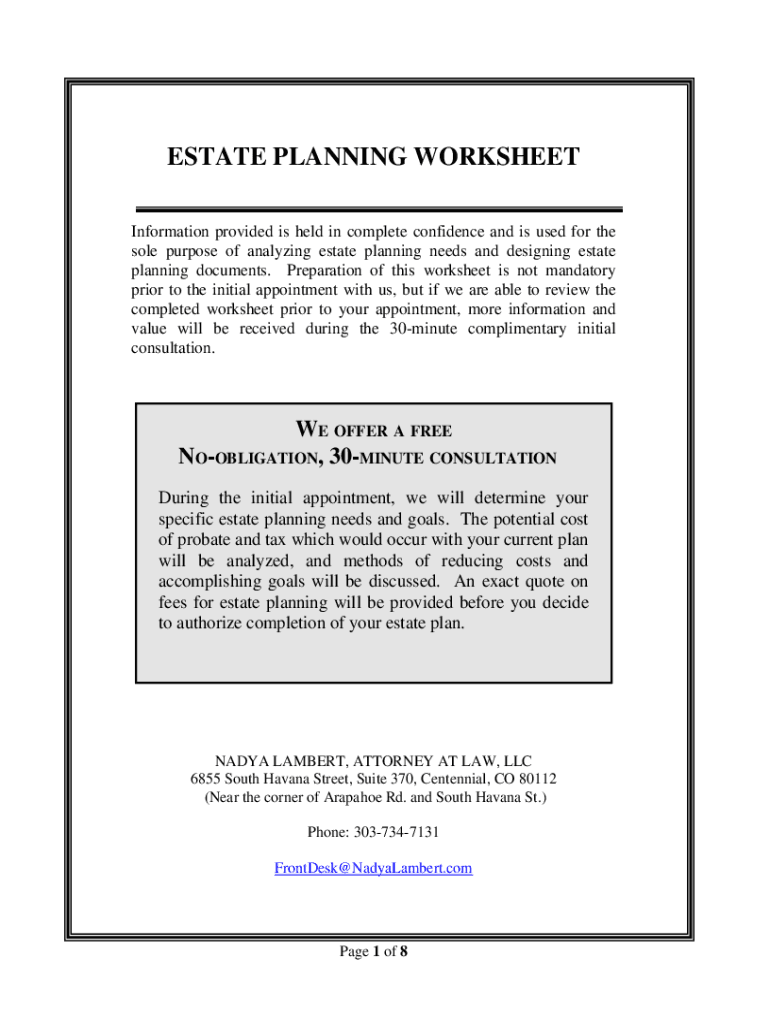 ESTATE PLANNING WORKSHEET

Information provided is held in complete confidence and is used for the sole purpose of analyzing estate planning needs and designing estate planning documents. Preparation of this worksheet is not mandatory prior to the initial appointment with us, but if we are able to review the completed worksheet prior to your appointment, more information and value will be received during the 30-minute complimentary initial consultation.

WE OFFER A FREE
NO-OBLIGATION, 30-MINUTE CONSULTATION

During the initial appointment, we will determine your specific estate planning needs and goals. The potential cost of probate and tax which would occur with your current plan will be analyzed, and methods of reducing costs and accomplishing goals will be discussed. An exact quote on fees for estate planning will be provided before you decide to authorize completion of your estate plan.

NADYA LAMBERT, ATTORNEY AT LAW, LLC
6855 South Havana Street, Suite 370, Centennial, CO 80112
(Near the corner of Arapahoe Rd. and South Havana St.)

Phone: 303-734-7131

FrontDesk@NadyaLambert.com

Page 1 of 8